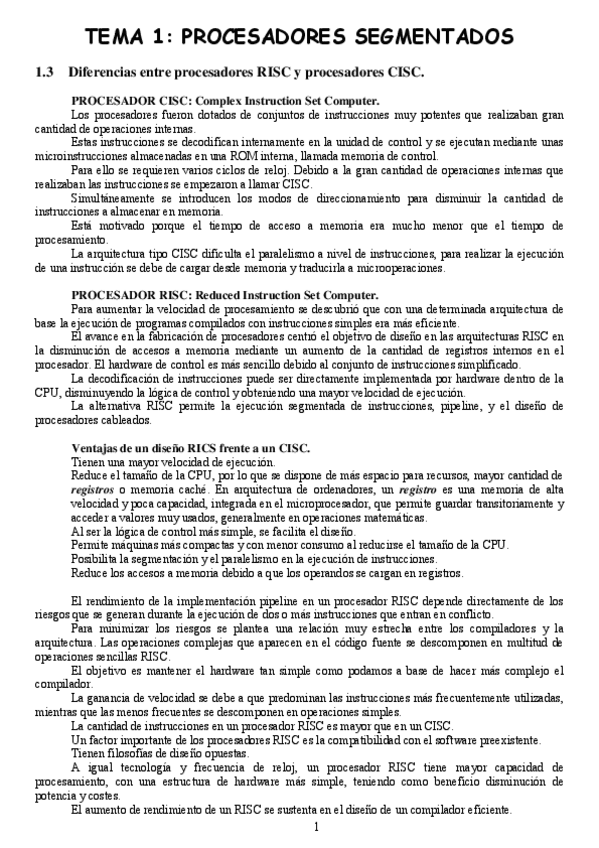 TEMA 1: PROCESADORES SEGMENTADOS

1.3 Diferencias entre procesadores RISC y procesadores CISC.

PROCESADOR CISC: Complex Instruction Set Computer.

Los procesadores fueron dotados de conjuntos de instrucciones muy potentes que realizaban gran cantidad de operaciones internas.

Estas instrucciones se decodifican internamente en la unidad de control y se ejecutan mediante unas microinstrucciones almacenadas en una ROM interna, llamada memoria de control.

Para ello se requieren varios ciclos de reloj. Debido a la gran cantidad de operaciones internas que realizaban las instrucciones se empezaron a llamar CISC.

Simultáneamente se introducen los modos de direccionamiento para disminuir la cantidad de instrucciones a almacenar en memoria.

Está motivado porque el tiempo de acceso a memoria era mucho menor que el tiempo de procesamiento.

La arquitectura tipo CISC dificulta el paralelismo a nivel de instrucciones, para realizar la ejecución de una instrucción se debe de cargar desde memoria y traducirla a microoperaciones.

PROCESADOR RISC: Reduced Instruction Set Computer.

Para aumentar la velocidad de procesamiento se descubrió que con una determinada arquitectura de base la ejecución de programas compilados con instrucciones simples era más eficiente.

El avance en la fabricación de procesadores centró el objetivo de diseño en las arquitecturas RISC en la disminución de accesos a memoria mediante un aumento de la cantidad de registros internos en el procesador. El hardware de control es más sencillo debido al conjunto de instrucciones simplificado.

La decodificación de instrucciones puede ser directamente implementada por hardware dentro de la CPU, disminuyendo la lógica de control y obteniendo una mayor velocidad de ejecución.

La alternativa RISC permite la ejecución segmentada de instrucciones, pipeline, y el diseño de procesadores cableados.

Ventajas de un diseño RICS frente a un CISC.

Tienen una mayor velocidad de ejecución.

Reduce el tamaño de la CPU, por lo que se dispone de más espacio para recursos, mayor cantidad de registros o memoria caché. En arquitectura de ordenadores, un registro es una memoria de alta velocidad y poca capacidad, integrada en el microprocesador, que permite guardar transitoriamente y acceder a valores muy usados, generalmente en operaciones matemáticas.

Al ser la lógica de control más simple, se facilita el diseño.

Permite máquinas más compactas y con menor consumo al reducirse el tamaño de la CPU.

Posibilita la segmentación y el paralelismo en la ejecución de instrucciones.

Reduce los accesos a memoria debido a que los operandos se cargan en registros.

El rendimiento de la implementación pipeline en un procesador RISC depende directamente de los riesgos que se generan durante la ejecución de dos o más instrucciones que entran en conflicto.

Para minimizar los riesgos se plantea una relación muy estrecha entre los compiladores y la arquitectura. Las operaciones complejas que aparecen en el código fuente se descomponen en multitud de operaciones sencillas RISC.

El objetivo es mantener el hardware tan simple como podamos a base de hacer más complejo el compilador.

La ganancia de velocidad se debe a que predominan las instrucciones más frecuentemente utilizadas, mientras que las menos frecuentes se descomponen en operaciones simples.

La cantidad de instrucciones en un procesador RISC es mayor que en un CISC.

Un factor importante de los procesadores RISC es la compatibilidad con el software preexistente.

Tienen filosofías de diseño opuestas.

A igual tecnología y frecuencia de reloj, un procesador RISC tiene mayor capacidad de procesamiento, con una estructura de hardware más simple, teniendo como beneficio disminución de potencia y costes.

El aumento de rendimiento de un RISC se sustenta en el diseño de un compilador eficiente.

1